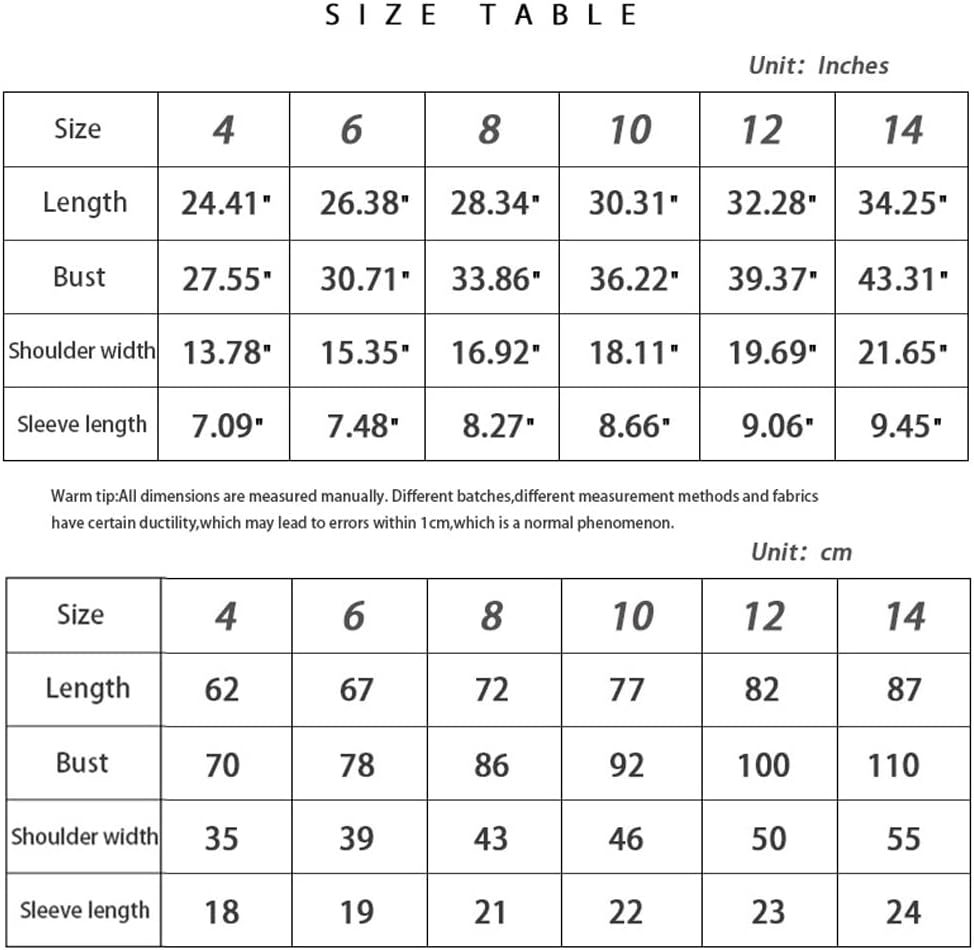 SIZE TABLE

Unit: Inches

| Size | 4 | 6 | 8 | 10 | 12 | 14 |
|---|---|---|---|---|---|---|
| Length | 24.41" | 26.38" | 28.34" | 30.31" | 32.28" | 34.25" |
| Bust | 27.55" | 30.71" | 33.86" | 36.22" | 39.37" | 43.31" |
| Shoulder width | 13.78" | 15.35" | 16.92" | 18.11" | 19.69" | 21.65" |
| Sleeve length | 7.09" | 7.48" | 8.27" | 8.66" | 9.06" | 9.45" |

Warm tip:All dimensions are measured manually. Different batches,different measurement methods and fabrics have certain ductility,which may lead to errors within 1cm,which is a normal phenomenon.

Unit: cm

| Size | 4 | 6 | 8 | 10 | 12 | 14 |
|---|---|---|---|---|---|---|
| Length | 62 | 67 | 72 | 77 | 82 | 87 |
| Bust | 70 | 78 | 86 | 92 | 100 | 110 |
| Shoulder width | 35 | 39 | 43 | 46 | 50 | 55 |
| Sleeve length | 18 | 19 | 21 | 22 | 23 | 24 |